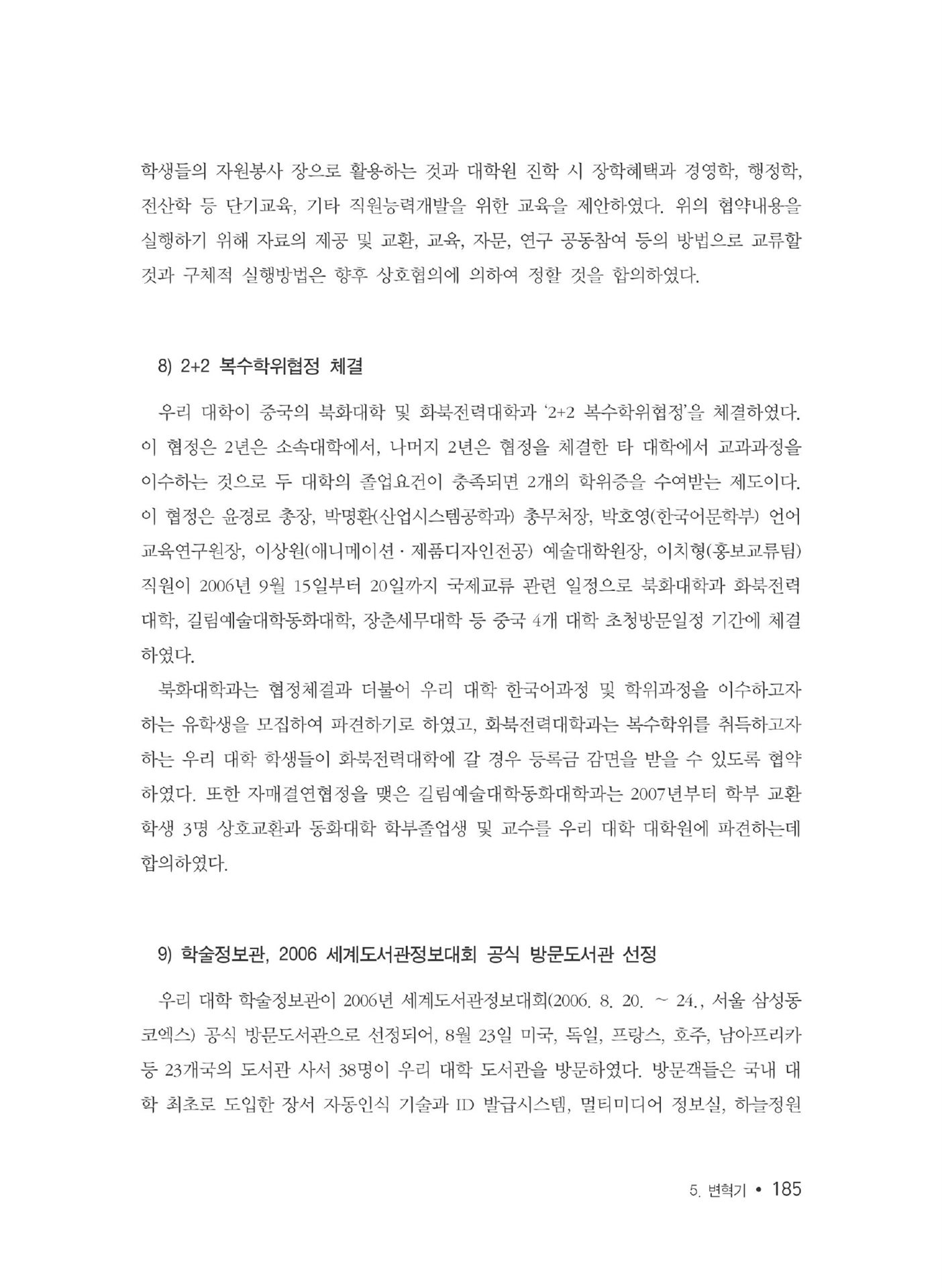 학생들의 자원봉사 장으로 활용하는 것과 대학원 진학 시 장학혜택과 경영학, 행정학, 전산학 등 단기교육, 기타 직원능력개발을 위한 교육을 제안하였다. 위의 협약내용을 실행하기 위해 자료의 제공 및 교환, 교육, 자문, 연구 공동참여 등의 방법으로 교류할 것과 구체적 실행방법은 향후 상호협의에 의하여 정할 것을 합의하였다.

8) 2+2 복수학위협정 체결

우리 대학이 중국의 북화대학 및 화북전력대학과 '2+2 복수학위협정'을 체결하였다. 이 협정은 2년은 소속대학에서, 나머지 2년은 협정을 체결한 타 대학에서 교과과정을 이수하는 것으로 두 대학의 졸업요건이 충족되면 2개의 학위증을 수여받는 제도이다. 이 협정은 윤경로 총장, 박명환(산업시스템공학과) 총무처장, 박호영(한국어문학부) 언어교육연구원장, 이상원(애니메이션 · 제품디자인전공) 예술대학원장, 이치형(홍보교류팀) 직원이 2006년 9월 15일부터 20일까지 국제교류 관련 일정으로 북화대학과 화북전력대학, 길림예술대학동화대학, 장춘세무대학 등 중국 4개 대학 초청방문일정 기간에 체결하였다.

북화대학과는 협정체결과 더불어 우리 대학 한국어과정 및 학위과정을 이수하고자 하는 유학생을 모집하여 파견하기로 하였고, 화북전력대학과는 복수학위를 취득하고자 하는 우리 대학 학생들이 화북전력대학에 갈 경우 등록금 감면을 받을 수 있도록 협약하였다. 또한 자매결연협정을 맺은 길림예술대학동화대학과는 2007년부터 학부 교환학생 3명 상호교환과 동화대학 학부졸업생 및 교수를 우리 대학 대학원에 파견하는데 합의하였다.

9) 학술정보관, 2006 세계도서관정보대회 공식 방문도서관 선정

우리 대학 학술정보관이 2006년 세계도서관정보대회(2006. 8. 20. ~ 24., 서울 삼성동 코엑스) 공식 방문도서관으로 선정되어, 8월 23일 미국, 독일, 프랑스, 호주, 남아프리카 등 23개국의 도서관 사서 38명이 우리 대학 도서관을 방문하였다. 방문객들은 국내 대학 최초로 도입한 장서 자동인식 기술과 ID 발급시스템, 멀티미디어 정보실, 하늘정원

5. 변혁기 • 185